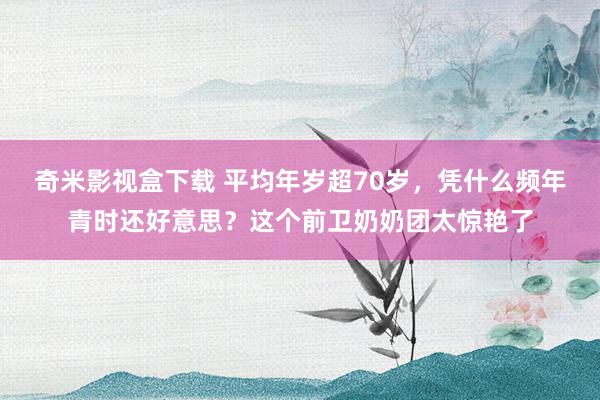 奇米影视盒下载 平均年岁超70岁，凭什么频年青时还好意思？这个前卫奶奶团太惊艳了